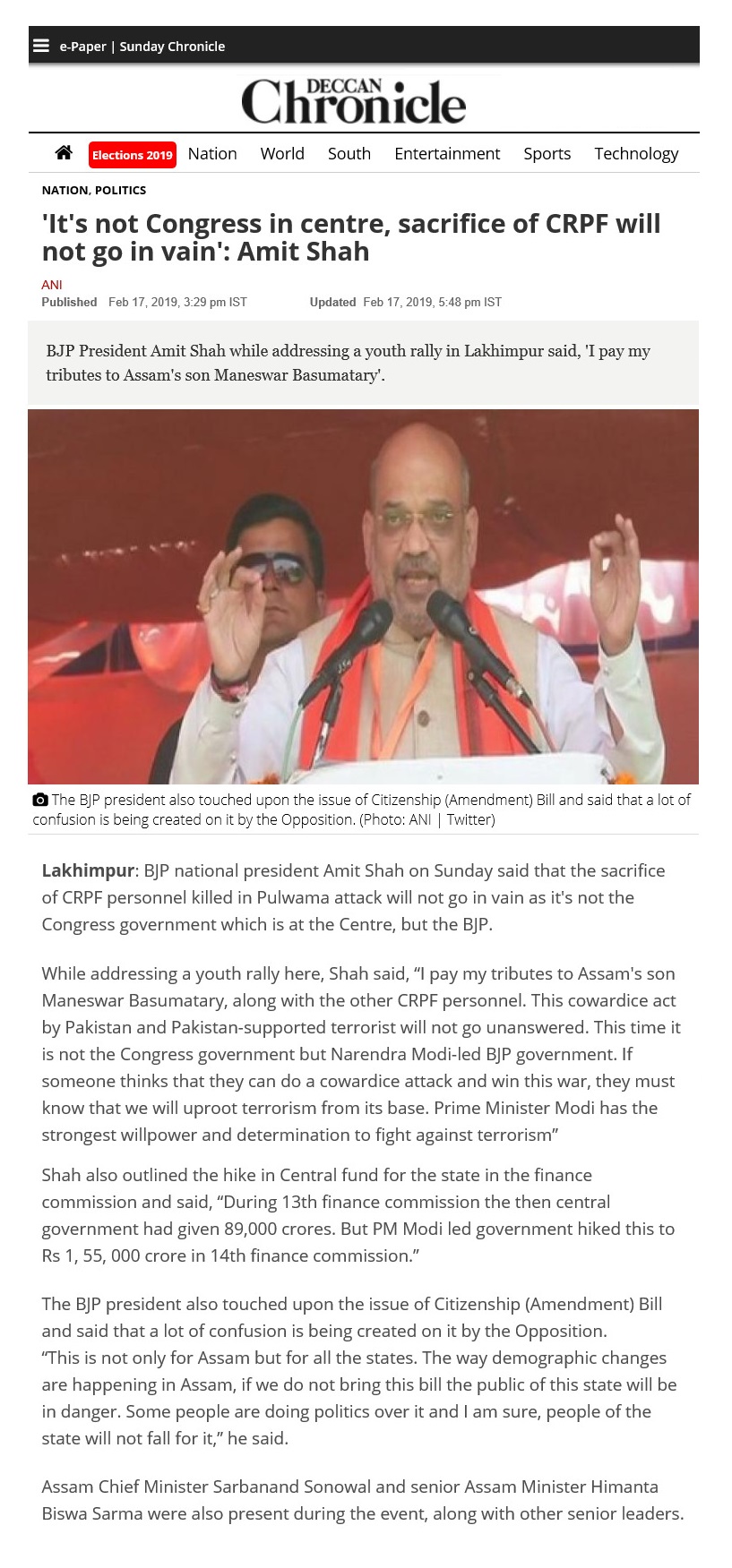 e-Paper | Sunday Chronicle

DECCAN Chronicle

Elections 2019 Nation World South Entertainment Sports Technology

NATION, POLITICS

'It's not Congress in centre, sacrifice of CRPF will not go in vain': Amit Shah

ANI

Published Feb 17, 2019, 3:29 pm IST Updated Feb 17, 2019, 5:48 pm IST

BJP President Amit Shah while addressing a youth rally in Lakhimpur said, 'I pay my tributes to Assam's son Maneswar Basumatary'.

The BJP president also touched upon the issue of Citizenship (Amendment) Bill and said that a lot of confusion is being created on it by the Opposition. (Photo: ANI | Twitter)

Lakhimpur: BJP national president Amit Shah on Sunday said that the sacrifice of CRPF personnel killed in Pulwama attack will not go in vain as it's not the Congress government which is at the Centre, but the BJP.

While addressing a youth rally here, Shah said, “I pay my tributes to Assam's son Maneswar Basumatary, along with the other CRPF personnel. This cowardice act by Pakistan and Pakistan-supported terrorist will not go unanswered. This time it is not the Congress government but Narendra Modi-led BJP government. If someone thinks that they can do a cowardice attack and win this war, they must know that we will uproot terrorism from its base. Prime Minister Modi has the strongest willpower and determination to fight against terrorism”

Shah also outlined the hike in Central fund for the state in the finance commission and said, “During 13th finance commission the then central government had given 89,000 crores. But PM Modi led government hiked this to Rs 1, 55, 000 crore in 14th finance commission.”

The BJP president also touched upon the issue of Citizenship (Amendment) Bill and said that a lot of confusion is being created on it by the Opposition. “This is not only for Assam but for all the states. The way demographic changes are happening in Assam, if we do not bring this bill the public of this state will be in danger. Some people are doing politics over it and I am sure, people of the state will not fall for it,” he said.

Assam Chief Minister Sarbanand Sonowal and senior Assam Minister Himanta Biswa Sarma were also present during the event, along with other senior leaders.